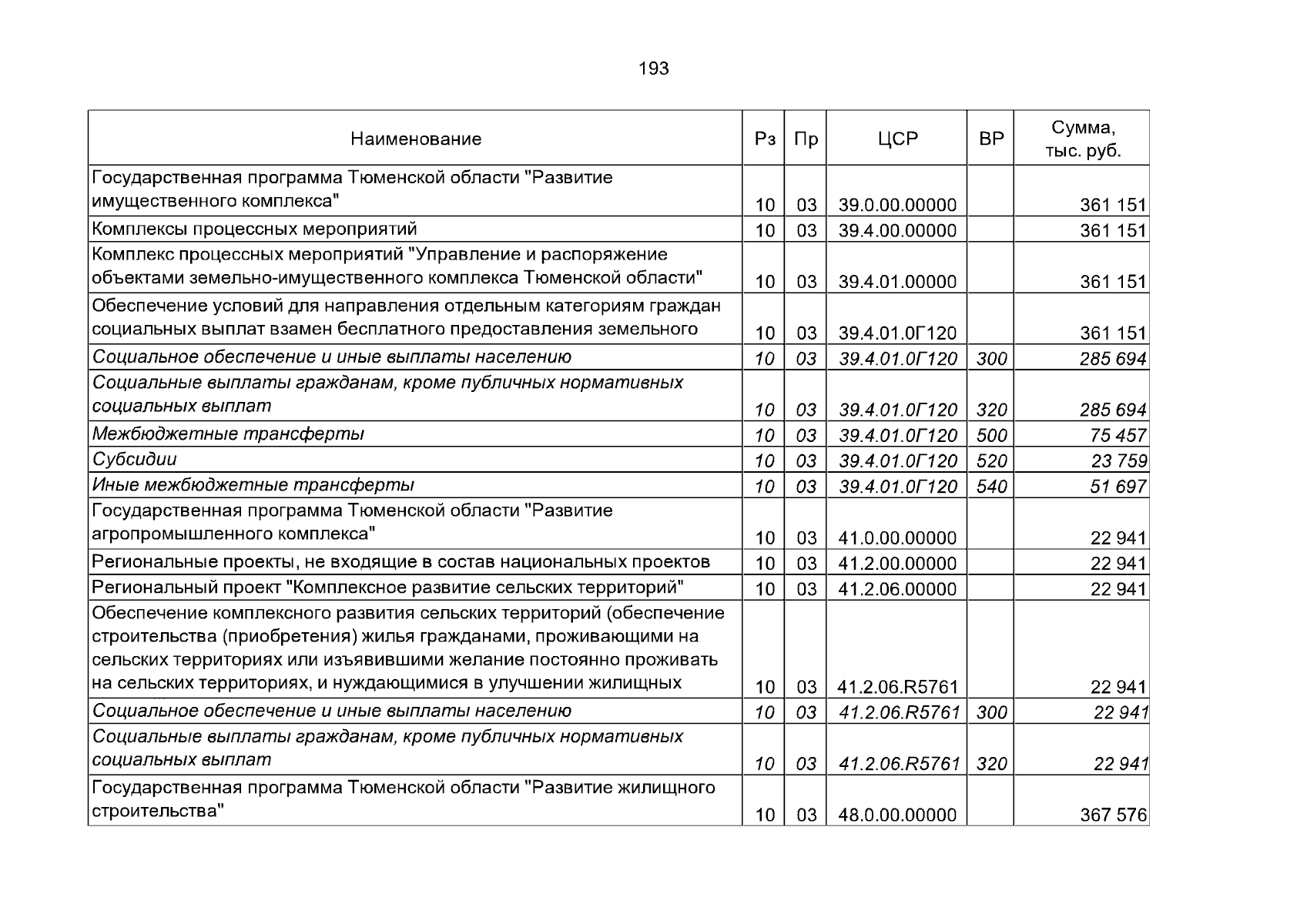 193

| Наименование | Рз | Пр | ЦСР | ВР | Сумма, тыс. руб. |
|---|---|---|---|---|---|
| Государственная программа Тюменской области "Развитие имущественного комплекса" | 10 | 03 | 39.0.00.00000 | | 361 151 |
| Комплексы процессных мероприятий | 10 | 03 | 39.4.00.00000 | | 361 151 |
| Комплекс процессных мероприятий "Управление и распоряжение объектами земельно-имущественного комплекса Тюменской области" | 10 | 03 | 39.4.01.00000 | | 361 151 |
| Обеспечение условий для направления отдельным категориям граждан социальных выплат взамен бесплатного предоставления земельного | 10 | 03 | 39.4.01.0Г120 | | 361 151 |
| Социальное обеспечение и иные выплаты населению | 10 | 03 | 39.4.01.0Г120 | 300 | 285 694 |
| Социальные выплаты гражданам, кроме публичных нормативных социальных выплат | 10 | 03 | 39.4.01.0Г120 | 320 | 285 694 |
| Межбюджетные трансферты | 10 | 03 | 39.4.01.0Г120 | 500 | 75 457 |
| Субсидии | 10 | 03 | 39.4.01.0Г120 | 520 | 23 759 |
| Иные межбюджетные трансферты | 10 | 03 | 39.4.01.0Г120 | 540 | 51 697 |
| Государственная программа Тюменской области "Развитие агропромышленного комплекса" | 10 | 03 | 41.0.00.00000 | | 22 941 |
| Региональные проекты, не входящие в состав национальных проектов | 10 | 03 | 41.2.00.00000 | | 22 941 |
| Региональный проект "Комплексное развитие сельских территорий" | 10 | 03 | 41.2.06.00000 | | 22 941 |
| Обеспечение комплексного развития сельских территорий (обеспечение строительства (приобретения) жилья гражданами, проживающими на сельских территориях или изъявившими желание постоянно проживать на сельских территориях, и нуждающимися в улучшении жилищных | 10 | 03 | 41.2.06.R5761 | | 22 941 |
| Социальное обеспечение и иные выплаты населению | 10 | 03 | 41.2.06.R5761 | 300 | 22 941 |
| Социальные выплаты гражданам, кроме публичных нормативных социальных выплат | 10 | 03 | 41.2.06.R5761 | 320 | 22 941 |
| Государственная программа Тюменской области "Развитие жилищного строительства" | 10 | 03 | 48.0.00.00000 | | 367 576 |